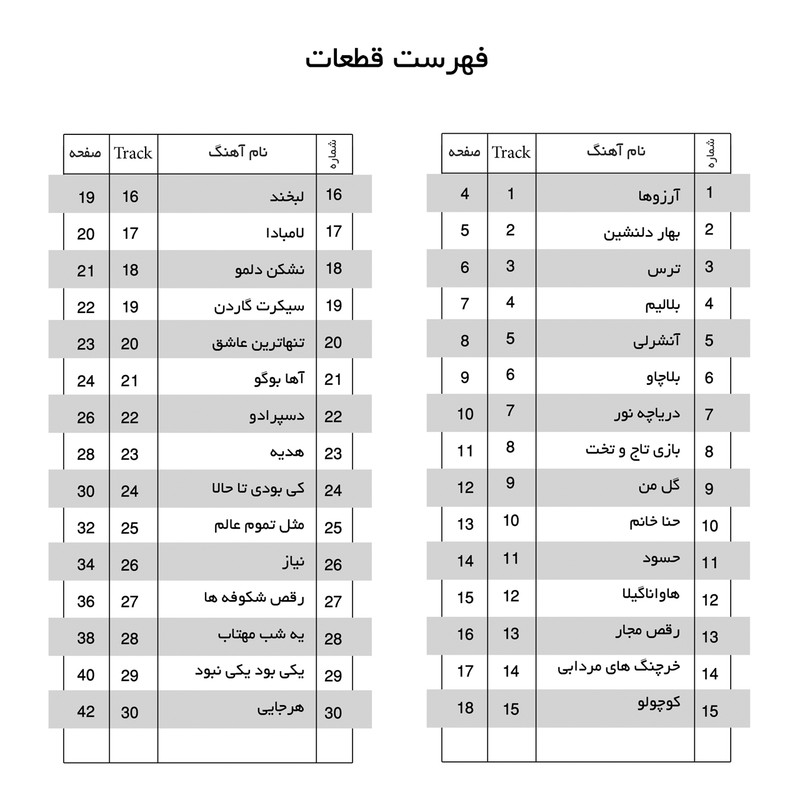 فهرست قطعات

| شماره | نام آهنگ | Track | صفحه |
|---|---|---|---|
| 1 | آرزوها | 1 | 4 |
| 2 | بهار دلنشین | 2 | 5 |
| 3 | ترس | 3 | 6 |
| 4 | بلالیم | 4 | 7 |
| 5 | آنشرلی | 5 | 8 |
| 6 | بلاچاو | 6 | 9 |
| 7 | دریاچه نور | 7 | 10 |
| 8 | بازی تاج و تخت | 8 | 11 |
| 9 | گل من | 9 | 12 |
| 10 | حنا خانم | 10 | 13 |
| 11 | حسود | 11 | 14 |
| 12 | هاواناگیلا | 12 | 15 |
| 13 | رقص مجار | 13 | 16 |
| 14 | خرچنگ های مردابی | 14 | 17 |
| 15 | کوچولو | 15 | 18 |
| | | | |

| شماره | نام آهنگ | Track | صفحه |
|---|---|---|---|
| 16 | لبخند | 16 | 19 |
| 17 | لامبادا | 17 | 20 |
| 18 | نشکن دلمو | 18 | 21 |
| 19 | سیکرت گاردن | 19 | 22 |
| 20 | تنهاترین عاشق | 20 | 23 |
| 21 | آها بوگو | 21 | 24 |
| 22 | دسپرادو | 22 | 26 |
| 23 | هدیه | 23 | 28 |
| 24 | کی بودی تا حالا | 24 | 30 |
| 25 | مثل تموم عالم | 25 | 32 |
| 26 | نیاز | 26 | 34 |
| 27 | رقص شکوفه ها | 27 | 36 |
| 28 | یه شب مهتاب | 28 | 38 |
| 29 | یکی بود یکی نبود | 29 | 40 |
| 30 | هرجایی | 30 | 42 |
| | | | |